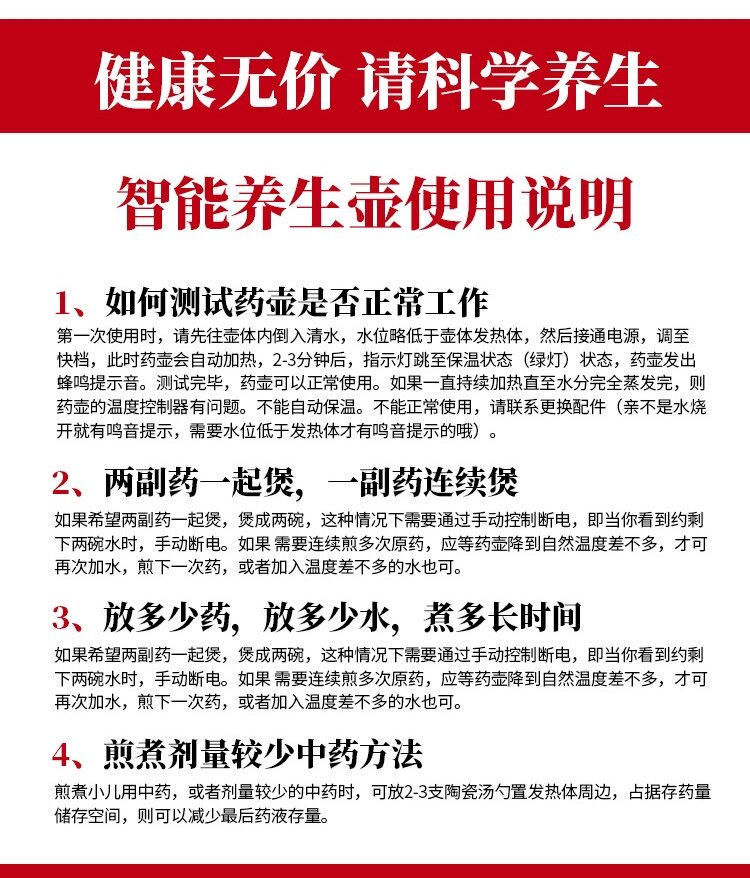 健康无价 请科学养生

智能养生壶使用说明

1、如何测试药壶是否正常工作

第一次使用时，请先往壶体内倒入清水，水位略低于壶体发热体，然后接通电源，调至快档，此时药壶会自动加热，2-3分钟后，指示灯跳至保温状态（绿灯）状态，药壶发出蜂鸣提示音。测试完毕，药壶可以正常使用。如果一直持续加热直至水分完全蒸发完，则药壶的温度控制器有问题。不能自动保温。不能正常使用，请联系更换配件（亲不是水烧开就有鸣音提示，需要水位低于发热体才有鸣音提示的哦）。

2、两副药一起煲，一副药连续煲

如果希望两副药一起煲，煲成两碗，这种情况下需要通过手动控制断电，即当你看到约剩下两碗水时，手动断电。如果 需要连续煎多次原药，应等药壶降到自然温度差不多，才可再次加水，煎下一次药，或者加入温度差不多的水也可。

3、放多少药，放多少水，煮多长时间

如果希望两副药一起煲，煲成两碗，这种情况下需要通过手动控制断电，即当你看到约剩下两碗水时，手动断电。如果 需要连续煎多次原药，应等药壶降到自然温度差不多，才可再次加水，煎下一次药，或者加入温度差不多的水也可。

4、煎煮剂量较少中药方法

煎煮小儿用中药，或者剂量较少的中药时，可放2-3支陶瓷汤勺置发热体周边，占据存药量储存空间，则可以减少最后药液存量。